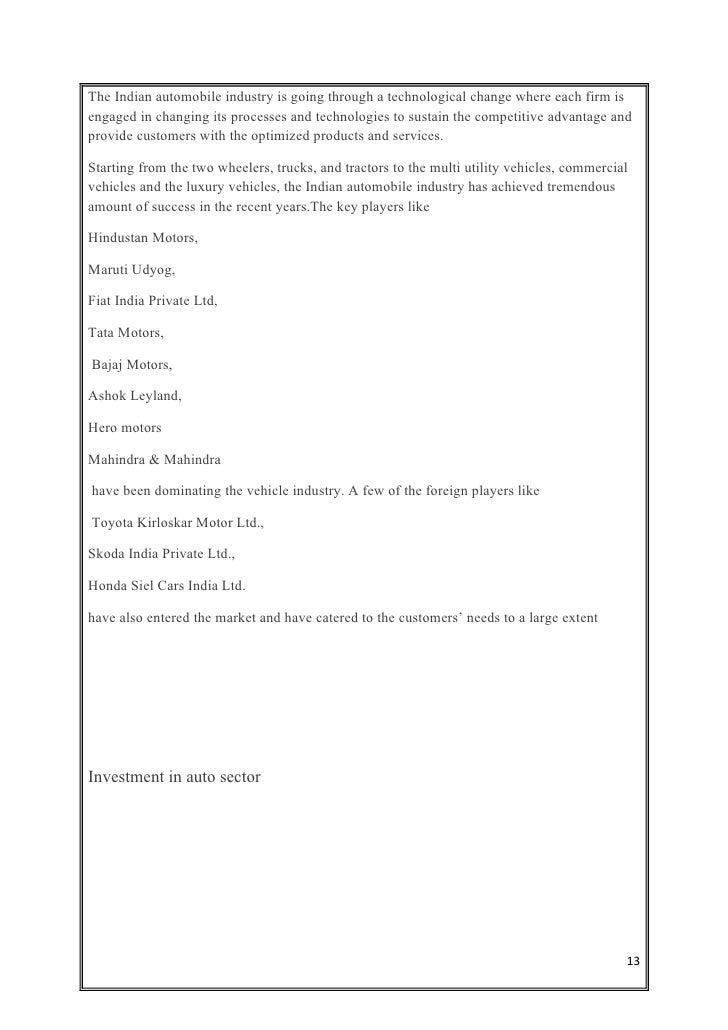 The Indian automobile industry is going through a technological change where each firm is engaged in changing its processes and technologies to sustain the competitive advantage and provide customers with the optimized products and services.

Starting from the two wheelers, trucks, and tractors to the multi utility vehicles, commercial vehicles and the luxury vehicles, the Indian automobile industry has achieved tremendous amount of success in the recent years.The key players like

Hindustan Motors,

Maruti Udyog,

Fiat India Private Ltd,

Tata Motors,

Bajaj Motors,

Ashok Leyland,

Hero motors

Mahindra & Mahindra

have been dominating the vehicle industry. A few of the foreign players like

Toyota Kirloskar Motor Ltd.,

Skoda India Private Ltd.,

Honda Siel Cars India Ltd.

have also entered the market and have catered to the customers' needs to a large extent

Investment in auto sector

13